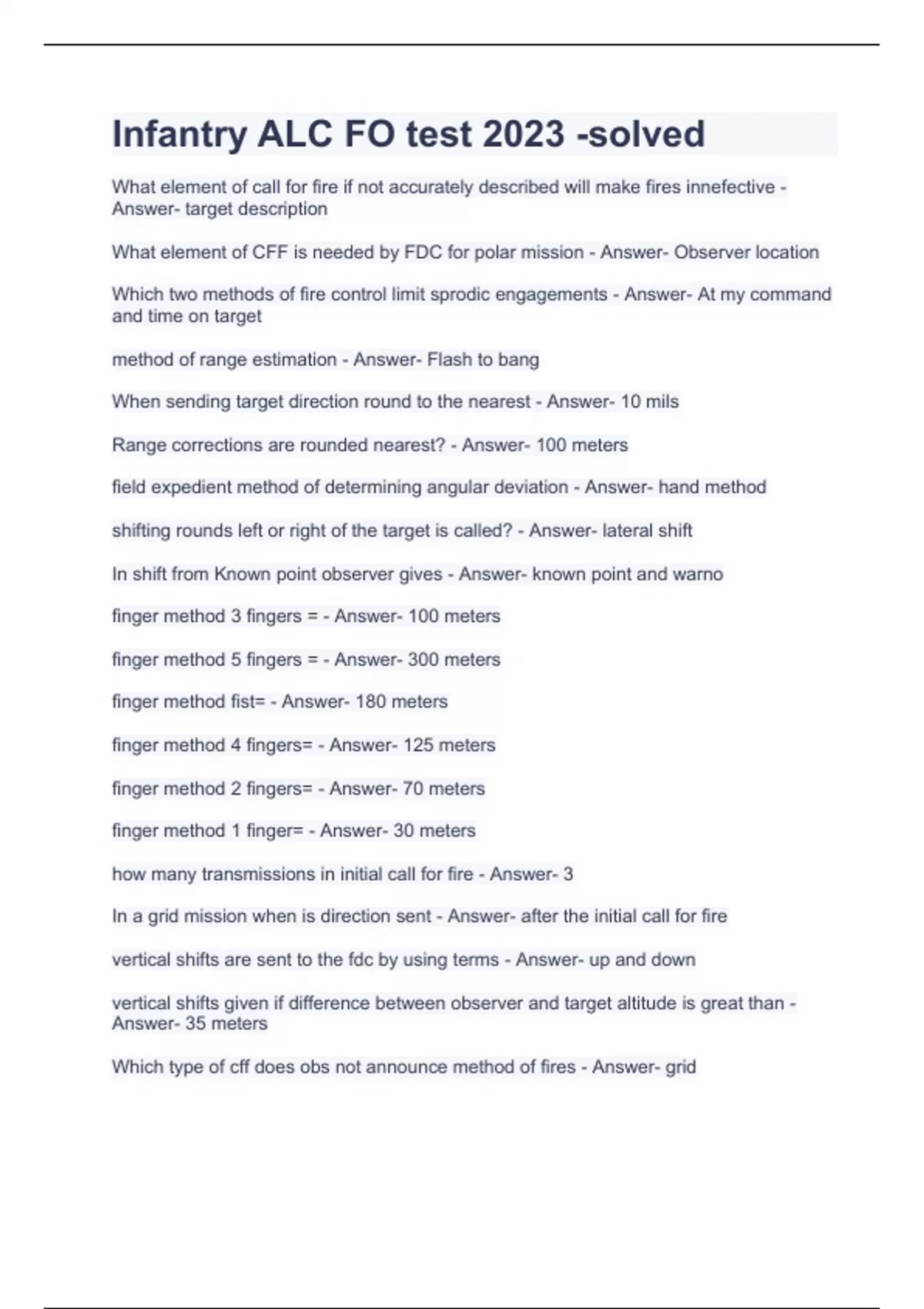 Infantry ALC FO test 2023 -solved

What element of call for fire if not accurately described will make fires innefective - Answer- target description

What element of CFF is needed by FDC for polar mission - Answer- Observer location

Which two methods of fire control limit sprodic engagements - Answer- At my command and time on target

method of range estimation - Answer- Flash to bang

When sending target direction round to the nearest - Answer- 10 mils

Range corrections are rounded nearest? - Answer- 100 meters

field expedient method of determining angular deviation - Answer- hand method

shifting rounds left or right of the target is called? - Answer- lateral shift

In shift from Known point observer gives - Answer- known point and warno

finger method 3 fingers = - Answer- 100 meters

finger method 5 fingers = - Answer- 300 meters

finger method fist= - Answer- 180 meters

finger method 4 fingers= - Answer- 125 meters

finger method 2 fingers= - Answer- 70 meters

finger method 1 finger= - Answer- 30 meters

how many transmissions in initial call for fire - Answer- 3

In a grid mission when is direction sent - Answer- after the initial call for fire

vertical shifts are sent to the fdc by using terms - Answer- up and down

vertical shifts given if difference between observer and target altitude is great than - Answer- 35 meters

Which type of cff does obs not announce method of fires - Answer- grid